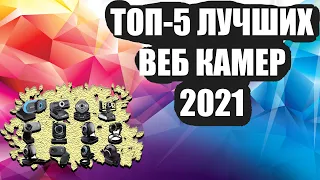 ТОП-5 ЛУЧШИХ ВЕБ КАМЕР 2021